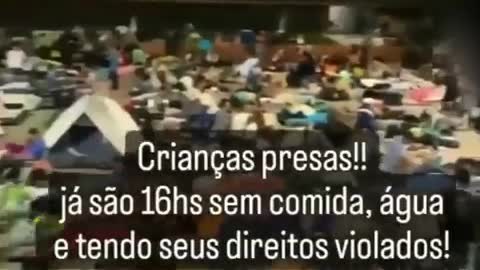 Crianças presas!!
já são 16hs sem comida, água e tendo seus direitos violados!